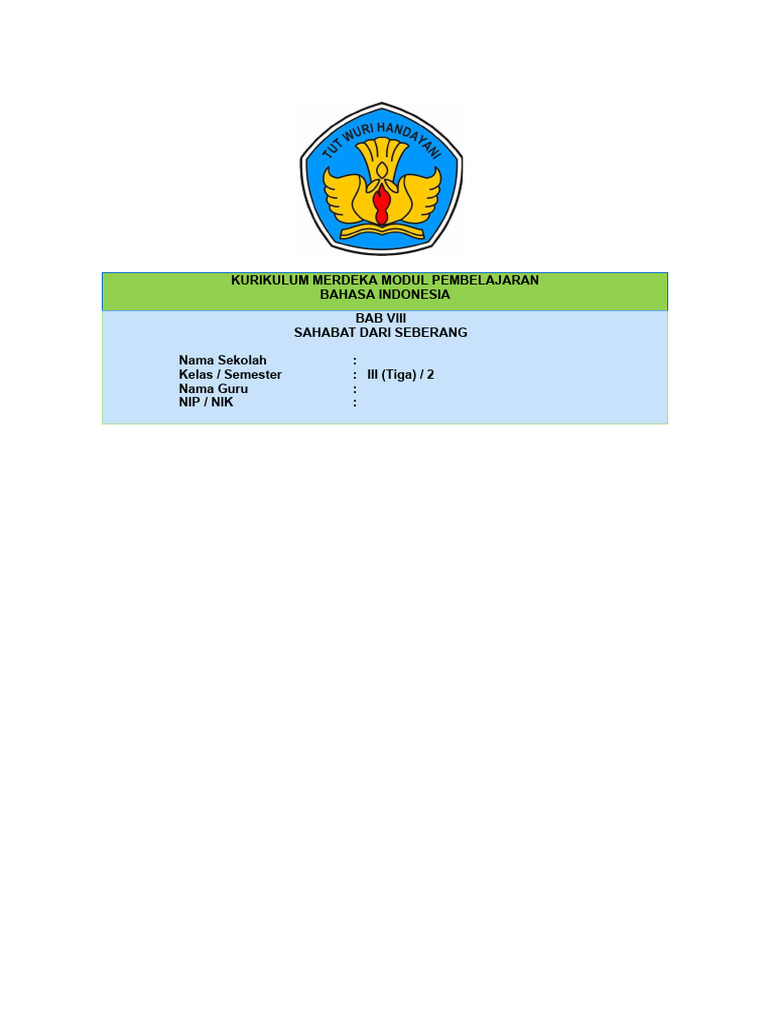 TUT WURI HANDAYANI

KURIKULUM MERDEKA MODUL PEMBELAJARAN
BAHASA INDONESIA

BAB VIII
SAHABAT DARI SEBERANG

Nama Sekolah :
Kelas / Semester : III (Tiga) / 2
Nama Guru :
NIP / NIK :